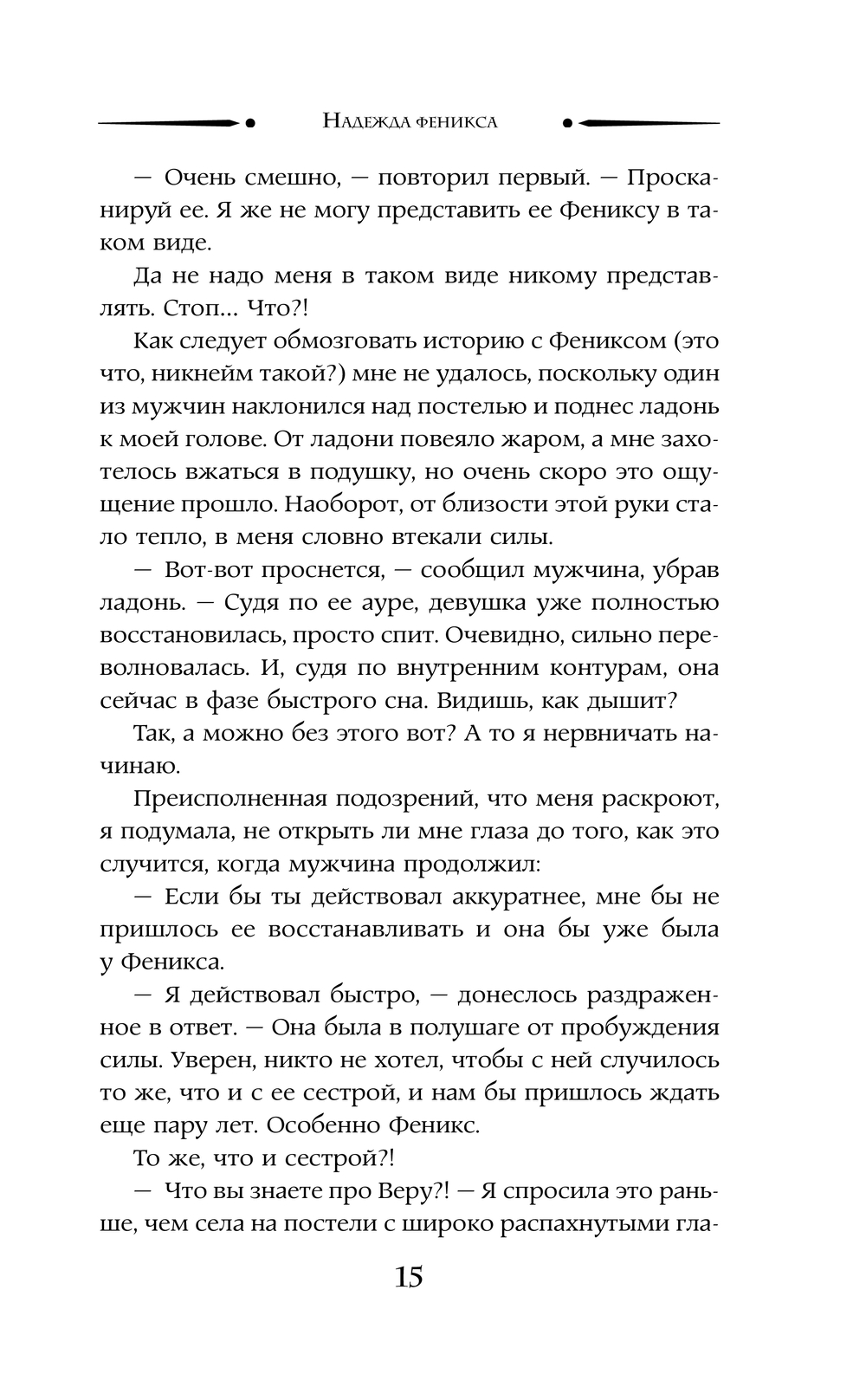 Надежда феникса

— Очень смешно, — повторил первый. — Просканируй ее. Я же не могу представить ее Фениксу в таком виде.

Да не надо меня в таком виде никому представлять. Стоп... Что?!

Как следует обмозговать историю с Фениксом (это что, никнейм такой?) мне не удалось, поскольку один из мужчин наклонился над постелью и поднес ладонь к моей голове. От ладони повеяло жаром, а мне захотелось вжаться в подушку, но очень скоро это ощущение прошло. Наоборот, от близости этой руки стало тепло, в меня словно втекали силы.

— Вот-вот проснется, — сообщил мужчина, убрав ладонь. — Судя по ее ауре, девушка уже полностью восстановилась, просто спит. Очевидно, сильно переволновалась. И, судя по внутренним контурам, она сейчас в фазе быстрого сна. Видишь, как дышит?

Так, а можно без этого вот? А то я нервничать начинаю.

Преисполненная подозрений, что меня раскроют, я подумала, не открыть ли мне глаза до того, как это случится, когда мужчина продолжил:

— Если бы ты действовал аккуратнее, мне бы не пришлось ее восстанавливать и она бы уже была у Феникса.

— Я действовал быстро, — донеслось раздраженное в ответ. — Она была в полушаге от пробуждения силы. Уверен, никто не хотел, чтобы с ней случилось то же, что и с ее сестрой, и нам бы пришлось ждать еще пару лет. Особенно Феникс.

То же, что и сестрой?!

— Что вы знаете про Веру?! — Я спросила это раньше, чем села на постели с широко распахнутыми гла-

15